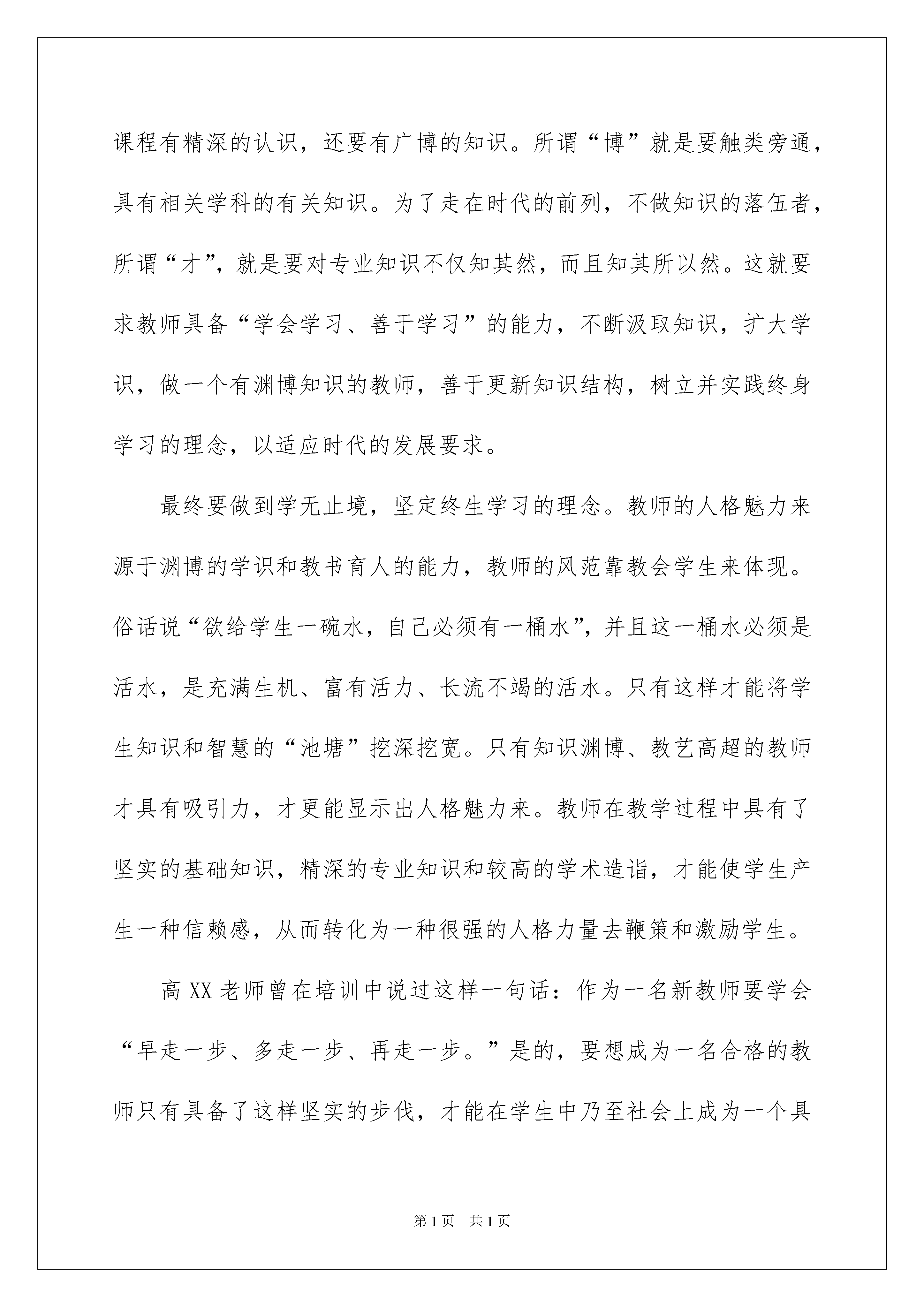 课程有精深的认识，还要有广博的知识。所谓“博”就是要触类旁通，具有相关学科的有关知识。为了走在时代的前列，不做知识的落伍者，所谓“才”，就是要对专业知识不仅知其然，而且知其所以然。这就要求教师具备“学会学习、善于学习”的能力，不断汲取知识，扩大学识，做一个有渊博知识的教师，善于更新知识结构，树立并实践终身学习的理念，以适应时代的发展要求。

最终要做到学无止境，坚定终生学习的理念。教师的人格魅力来源于渊博的学识和教书育人的能力，教师的风范靠教会学生来体现。俗话说“欲给学生一碗水，自己必须有一桶水”，并且这一桶水必须是活水，是充满生机、富有活力、长流不竭的活水。只有这样才能将学生知识和智慧的“池塘”挖深挖宽。只有知识渊博、教艺高超的教师才具有吸引力，才更能显示出人格魅力来。教师在教学过程中具有了坚实的基础知识，精深的专业知识和较高的学术造诣，才能使学生产生一种信赖感，从而转化为一种很强的人格力量去鞭策和激励学生。

高XX老师曾在培训中说过这样一句话：作为一名新教师要学会“早走一步、多走一步、再走一步。”是的，要想成为一名合格的教师只有具备了这样坚实的步伐，才能在学生中乃至社会上成为一个具

第1页 共1页